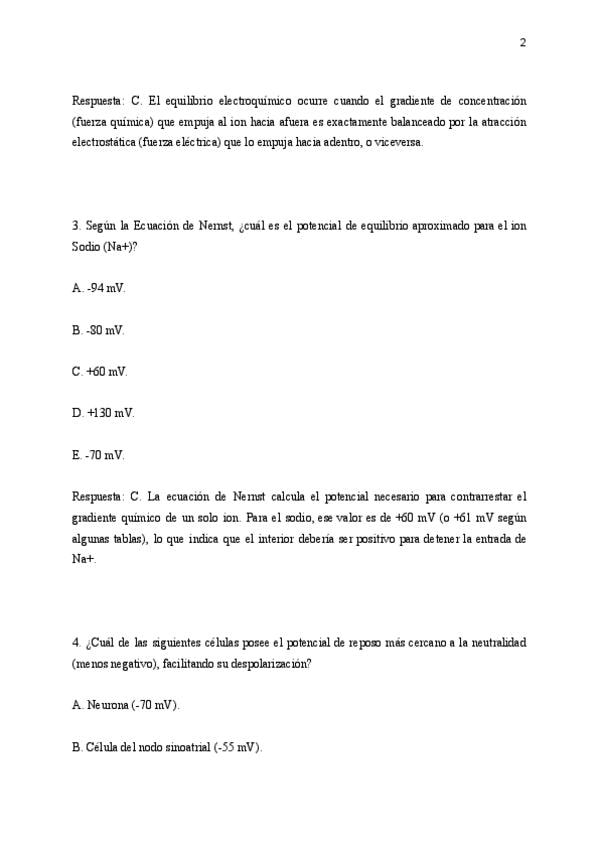 2

Respuesta: C. El equilibrio electroquímico ocurre cuando el gradiente de concentración (fuerza química) que empuja al ion hacia afuera es exactamente balanceado por la atracción electrostática (fuerza eléctrica) que lo empuja hacia adentro, o viceversa.

3. Según la Ecuación de Nernst, ¿cuál es el potencial de equilibrio aproximado para el ion Sodio (Na+)?

A. -94 mV.

B. -80 mV.

C. +60 mV.

D. +130 mV.

E. -70 mV.

Respuesta: C. La ecuación de Nernst calcula el potencial necesario para contrarrestar el gradiente químico de un solo ion. Para el sodio, ese valor es de +60 mV (o +61 mV según algunas tablas), lo que indica que el interior debería ser positivo para detener la entrada de Na+.

4. ¿Cuál de las siguientes células posee el potencial de reposo más cercano a la neutralidad (menos negativo), facilitando su despolarización?

A. Neurona (-70 mV).

B. Célula del nodo sinoatrial (-55 mV).